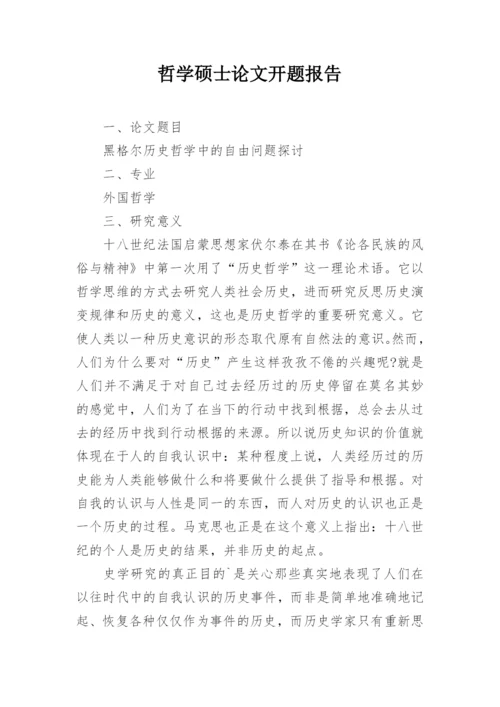 哲学硕士论文开题报告

一、论文题目

黑格尔历史哲学中的自由问题探讨

二、专业

外国哲学

三、研究意义

十八世纪法国启蒙思想家伏尔泰在其书《论各民族的风俗与精神》中第一次用了“历史哲学”这一理论术语。它以哲学思维的方式去研究人类社会历史，进而研究反思历史演变规律和历史的意义，这也是历史哲学的重要研究意义。它使人类以一种历史意识的形态取代原有自然法的意识。然而，人们为什么要对“历史”产生这样孜孜不倦的兴趣呢?就是人们并不满足于对自己过去经历过的历史停留在莫名其妙的感觉中，人们为了在当下的行动中找到根据，总会去从过去的经历中找到行动根据的来源。所以说历史知识的价值就体现在于人的自我认识中：某种程度上说，人类经历过的历史能为人类能够做什么和将要做什么提供了指导和根据。对自我的认识与人性是同一的东西，而人对历史的认识也正是一个历史的过程。马克思也正是在这个意义上指出：十八世纪的个人是历史的结果，并非历史的起点。

史学研究的真正目的`是关心那些真实地表现了人们在以往时代中的自我认识的历史事件，而非是简单地准确地记起、恢复各种仅仅作为事件的历史，而历史学家只有重新思